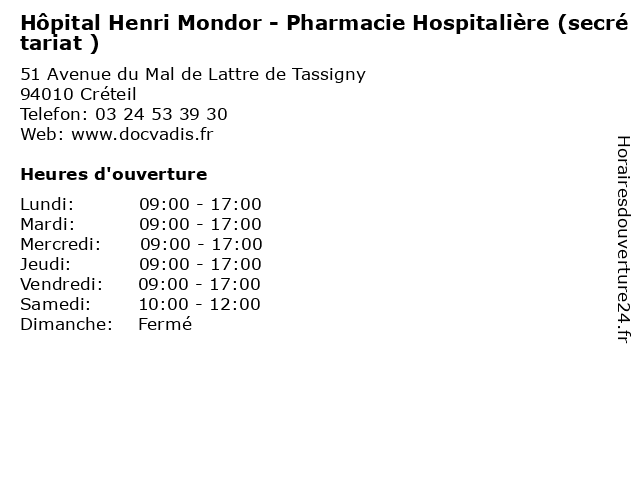 Hôpital Henri Mondor - Pharmacie Hospitalière (secrétariat )

51 Avenue du Mal de Lattre de Tassigny
94010 Créteil
Telefon: 03 24 53 39 30
Web: www.docvadis.fr

Heures d'ouverture

Lundi: 09:00 - 17:00
Mardi: 09:00 - 17:00
Mercredi: 09:00 - 17:00
Jeudi: 09:00 - 17:00
Vendredi: 09:00 - 17:00
Samedi: 10:00 - 12:00
Dimanche: Fermé

Horairesdouverture24.fr